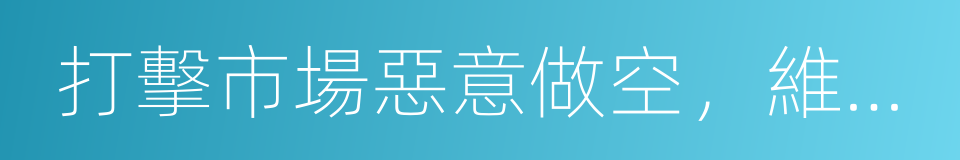 打擊市場惡意做空，維...